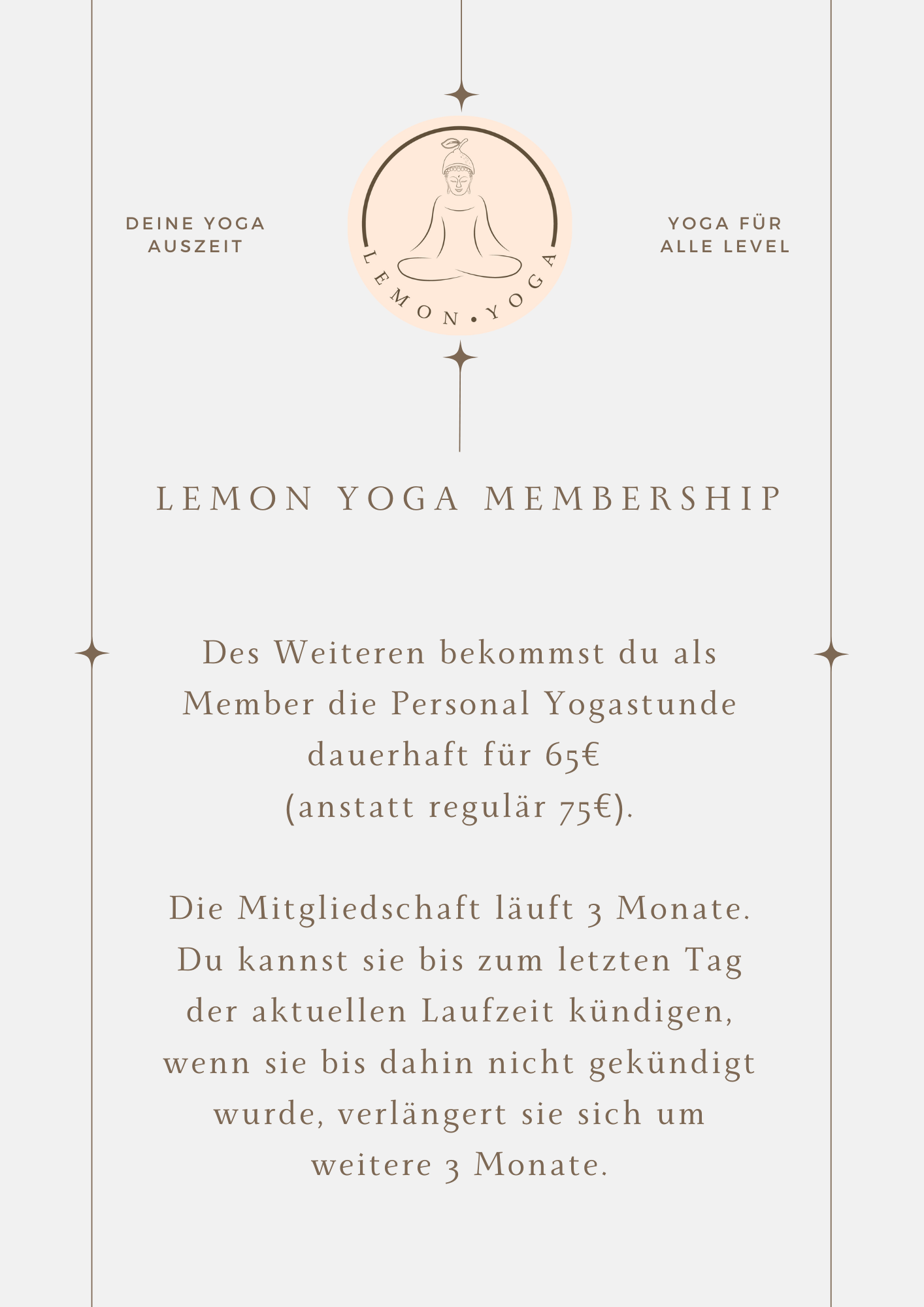 DEINE YOGA AUSZEIT

LEMON • YOGA

YOGA FÜR ALLE LEVEL

LEMON YOGA MEMBERSHIP

Des Weiteren bekommst du als Member die Personal Yogastunde dauerhaft für 65€ (anstatt regulär 75€).

Die Mitgliedschaft läuft 3 Monate. Du kannst sie bis zum letzten Tag der aktuellen Laufzeit kündigen, wenn sie bis dahin nicht gekündigt wurde, verlängert sie sich um weitere 3 Monate.